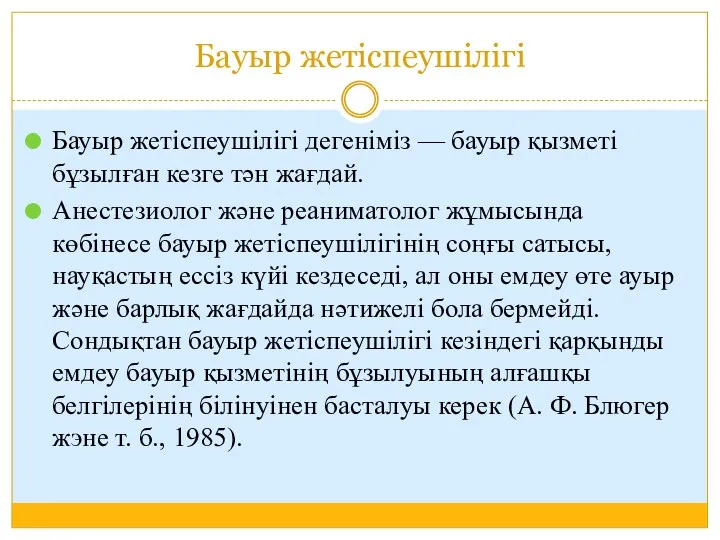 Бауыр жетіспеушілігі

Бауыр жетіспеушілігі дегеніміз — бауыр қызметі бұзылған кезге тән жағдай.

Анестезиолог және реаниматолог жұмысында көбінесе бауыр жетіспеушілігінің соңғы сатысы, науқастың ессіз күйі кездеседі, ал оны емдеу өте ауыр және барлық жағдайда нәтижелі бола бермейді. Сондықтан бауыр жетіспеушілігі кезіндегі қарқынды емдеу бауыр қызметінің бұзылуының алғашқы белгілерінің білінуінен басталуы керек (А. Ф. Блюгер және т. б., 1985).